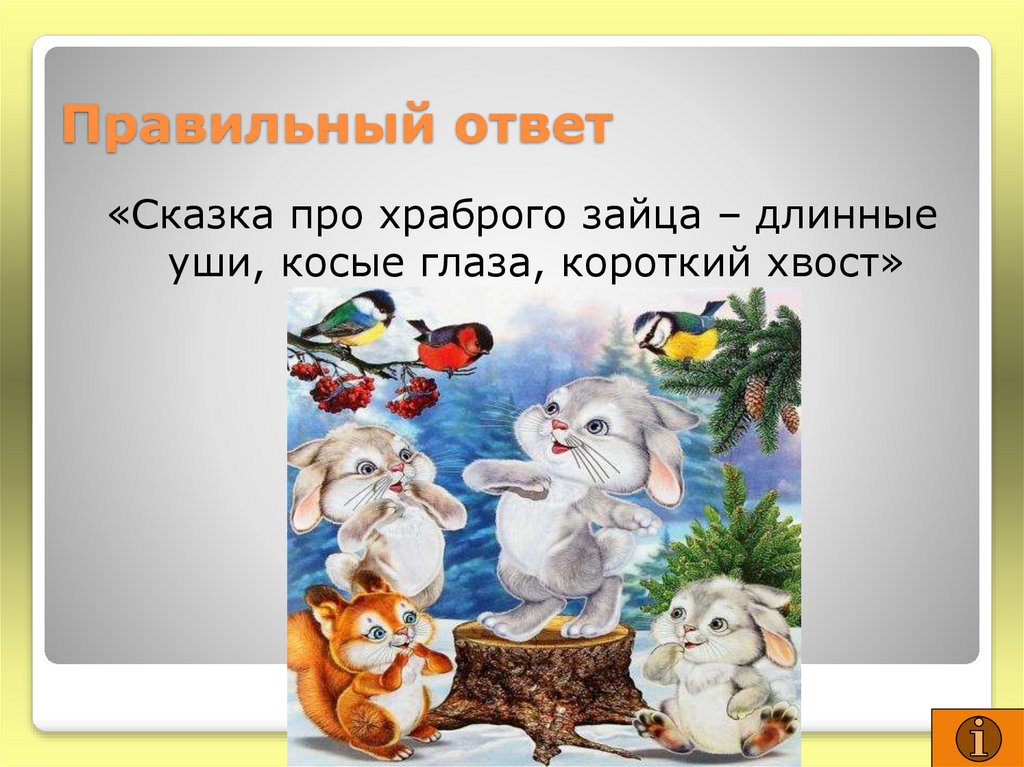 Правильный ответ

«Сказка про храброго зайца – длинные уши, косые глаза, короткий хвост»